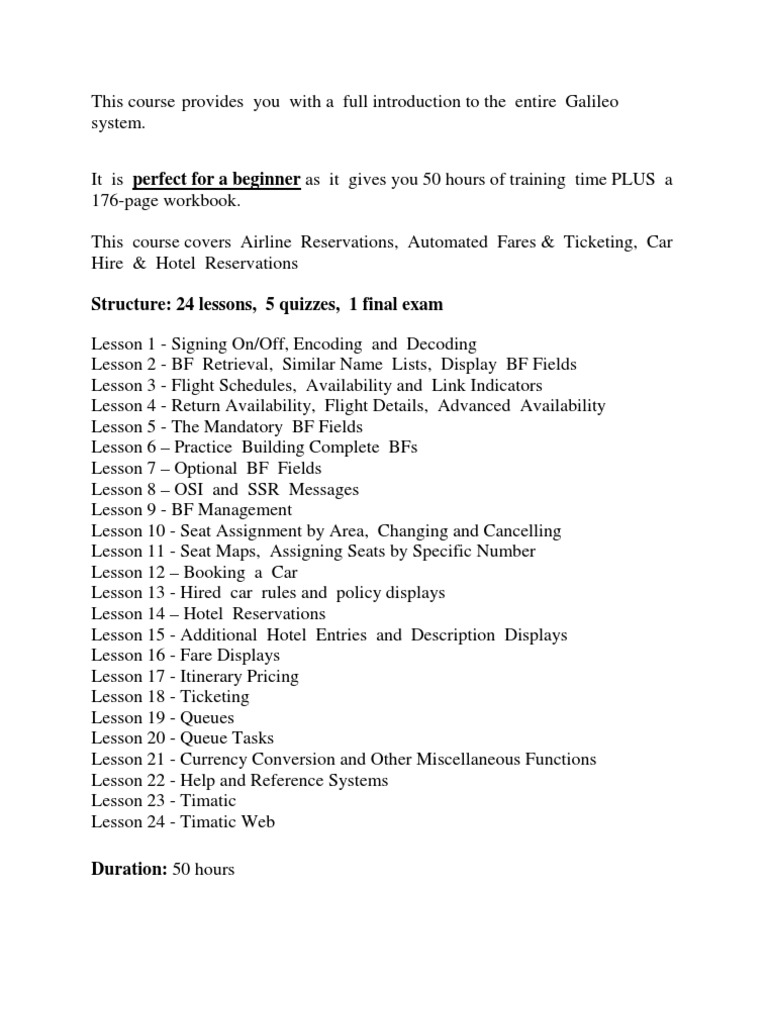 This course provides you with a full introduction to the entire Galileo system.

It is perfect for a beginner as it gives you 50 hours of training time PLUS a 176-page workbook.

This course covers Airline Reservations, Automated Fares & Ticketing, Car Hire & Hotel Reservations

Structure: 24 lessons, 5 quizzes, 1 final exam

Lesson 1 - Signing On/Off, Encoding and Decoding
Lesson 2 - BF Retrieval, Similar Name Lists, Display BF Fields
Lesson 3 - Flight Schedules, Availability and Link Indicators
Lesson 4 - Return Availability, Flight Details, Advanced Availability
Lesson 5 - The Mandatory BF Fields
Lesson 6 – Practice Building Complete BFs
Lesson 7 – Optional BF Fields
Lesson 8 – OSI and SSR Messages
Lesson 9 - BF Management
Lesson 10 - Seat Assignment by Area, Changing and Cancelling
Lesson 11 - Seat Maps, Assigning Seats by Specific Number
Lesson 12 – Booking a Car
Lesson 13 - Hired car rules and policy displays
Lesson 14 – Hotel Reservations
Lesson 15 - Additional Hotel Entries and Description Displays
Lesson 16 - Fare Displays
Lesson 17 - Itinerary Pricing
Lesson 18 - Ticketing
Lesson 19 - Queues
Lesson 20 - Queue Tasks
Lesson 21 - Currency Conversion and Other Miscellaneous Functions
Lesson 22 - Help and Reference Systems
Lesson 23 - Timatic
Lesson 24 - Timatic Web

Duration: 50 hours